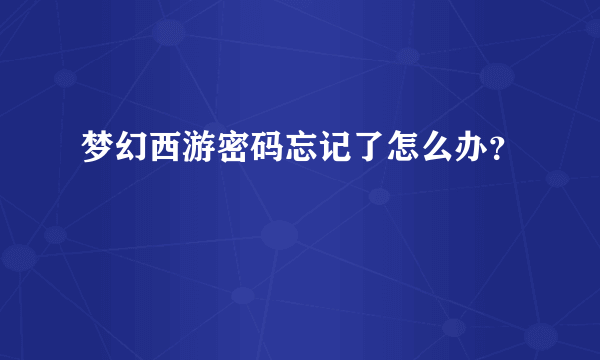 梦幻西游密码忘记了怎么办？